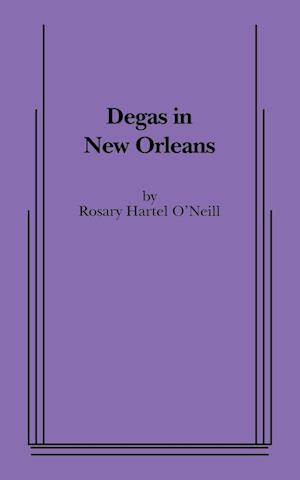 Degas in
New Orleans

by
Rosary Hartel O'Neill